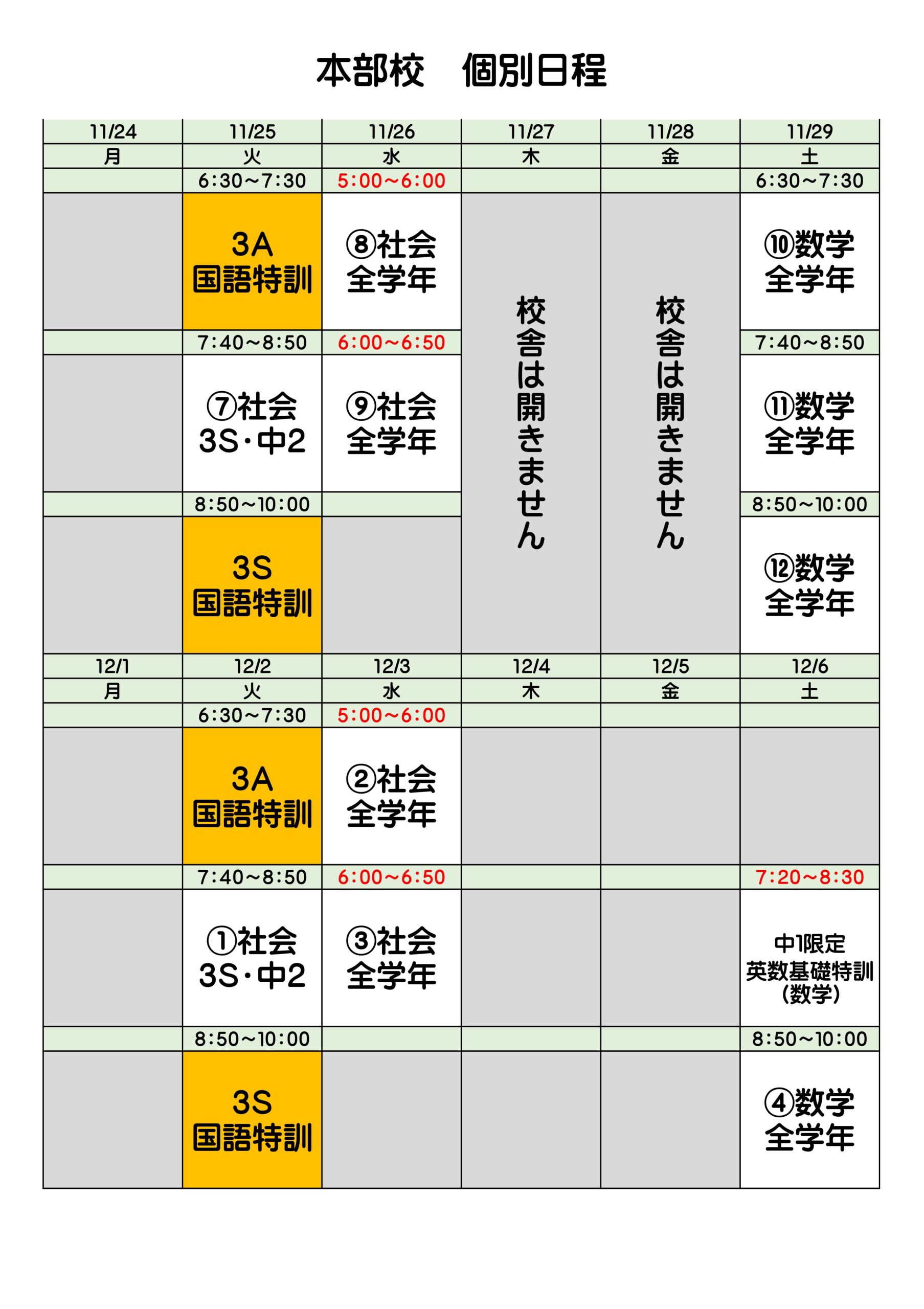 本部校　個別日程

| 11/24 | 11/25 | 11/26 | 11/27 | 11/28 | 11/29 |
|---|---|---|---|---|---|
| 月 | 火 | 水 | 木 | 金 | 土 |
|  | 6:30~7:30 | 5:00~6:00 |  |  | 6:30~7:30 |
|  | 3A 国語特訓 | ⑧社会 全学年 | 校舎は開きません | 校舎は開きません | ⑩数学 全学年 |
|  | 7:40~8:50 | 6:00~6:50 |  |  | 7:40~8:50 |
|  | ⑦社会 3S・中2 | ⑨社会 全学年 |  |  | ⑪数学 全学年 |
|  | 8:50~10:00 |  |  |  | 8:50~10:00 |
|  | 3S 国語特訓 |  |  |  | ⑫数学 全学年 |
| 12/1 | 12/2 | 12/3 | 12/4 | 12/5 | 12/6 |
| 月 | 火 | 水 | 木 | 金 | 土 |
|  | 6:30~7:30 | 5:00~6:00 |  |  |  |
|  | 3A 国語特訓 | ②社会 全学年 |  |  |  |
|  | 7:40~8:50 | 6:00~6:50 |  |  | 7:20~8:30 |
|  | ①社会 3S・中2 | ③社会 全学年 |  |  | 中1限定 英数基礎特訓 (数学) |
|  | 8:50~10:00 |  |  |  | 8:50~10:00 |
|  | 3S 国語特訓 |  |  |  | ④数学 全学年 |